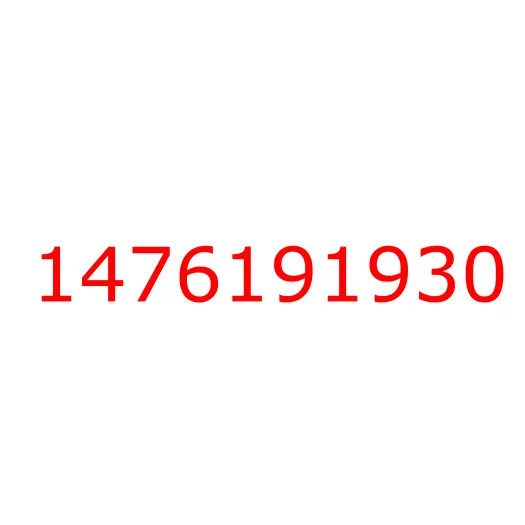 1476191930